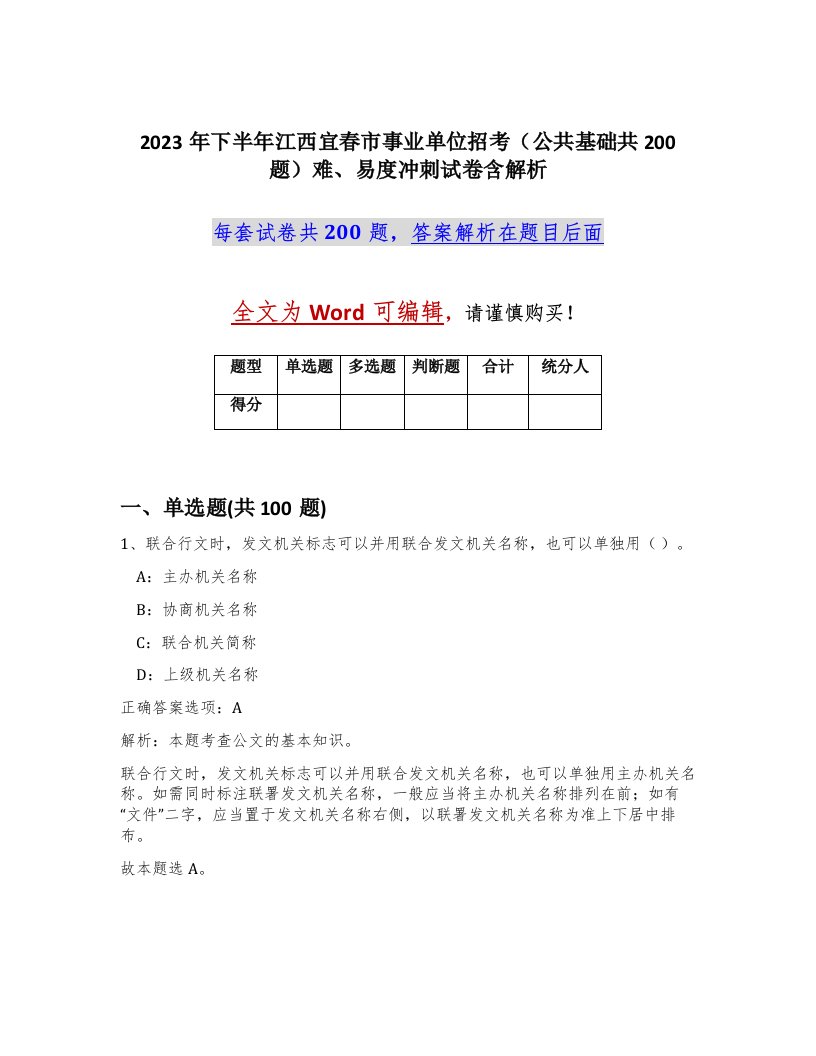 2023 年下半年江西宜春市事业单位招考（公共基础共 200 题）难、易度冲刺试卷含解析

每套试卷共 200 题，答案解析在题目后面

全文为 Word 可编辑，请谨慎购买！

| 题型 | 单选题 | 多选题 | 判断题 | 合计 | 统分人 |
|---|---|---|---|---|---|
| 得分 | | | | | |

一、单选题(共 100 题)

1、联合行文时，发文机关标志可以并用联合发文机关名称，也可以单独用（ ）。

A：主办机关名称

B：协商机关名称

C：联合机关简称

D：上级机关名称

正确答案选项：A

解析：本题考查公文的基本知识。

联合行文时，发文机关标志可以并用联合发文机关名称，也可以单独用主办机关名称。如需同时标注联署发文机关名称，一般应当将主办机关名称排列在前；如有“文件”二字，应当置于发文机关名称右侧，以联署发文机关名称为准上下居中排布。

故本题选 A。